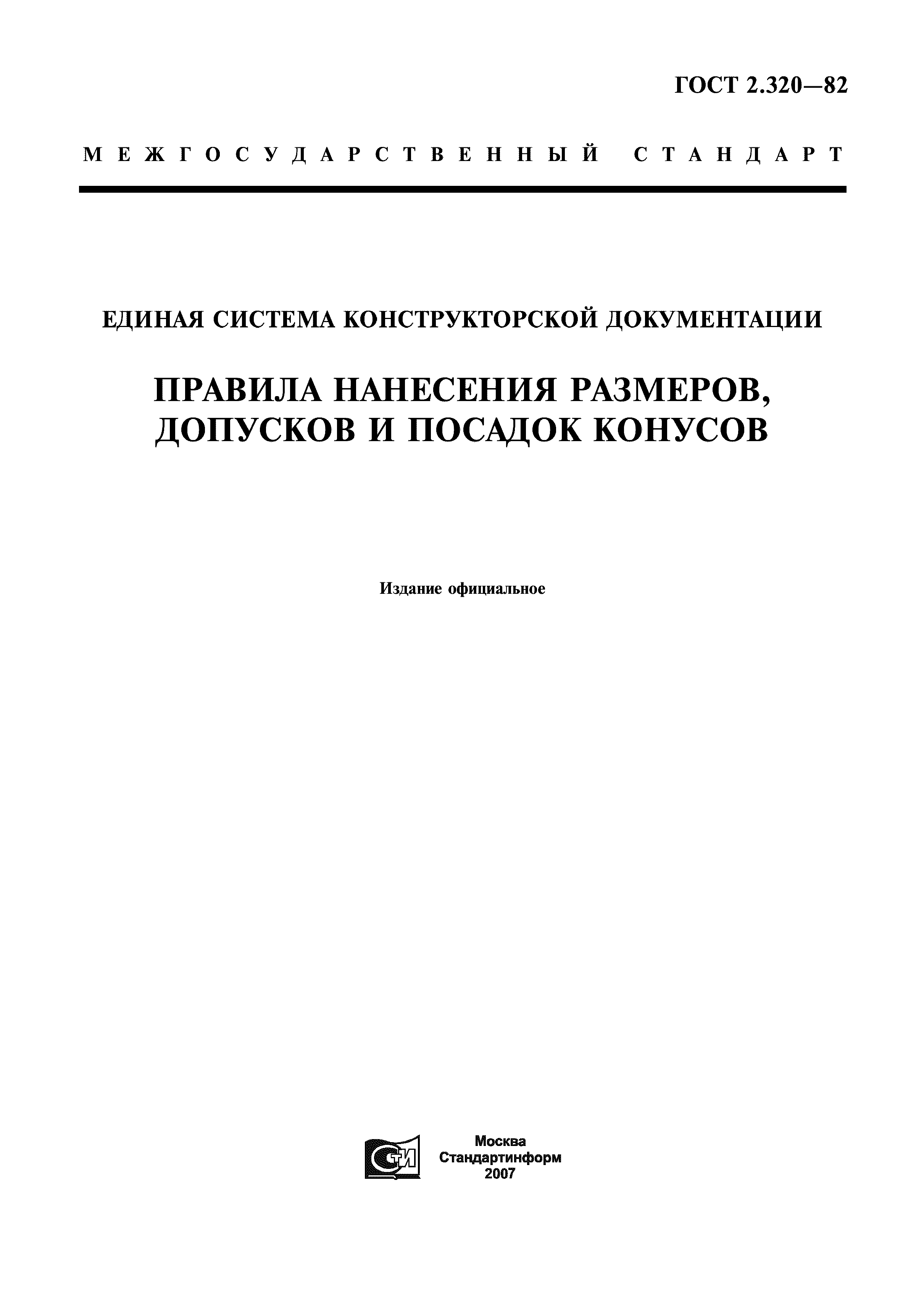 ГОСТ 2.320—82

МЕЖГОСУДАРСТВЕННЫЙ СТАНДАРТ

ЕДИНАЯ СИСТЕМА КОНСТРУКТОРСКОЙ ДОКУМЕНТАЦИИ

ПРАВИЛА НАНЕСЕНИЯ РАЗМЕРОВ, ДОПУСКОВ И ПОСАДОК КОНУСОВ

Издание официальное

СТИ

Москва
Стандартинформ
2007